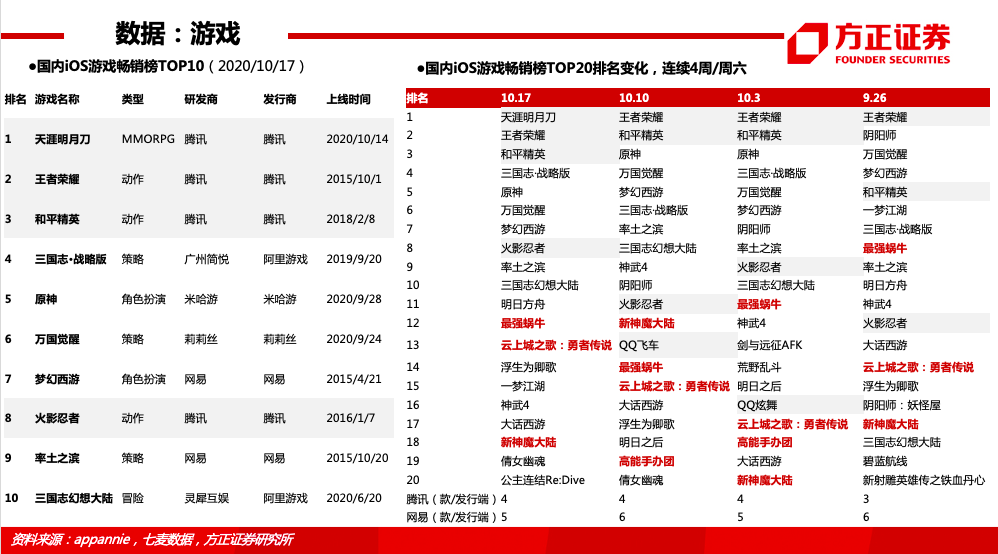 数据：游戏

方正证券
FOUNDER SECURITIES

●国内iOS游戏畅销榜TOP10（2020/10/17）

| 排名 | 游戏名称 | 类型 | 研发商 | 发行商 | 上线时间 |
|---|---|---|---|---|---|
| 1 | 天涯明月刀 | MMORPG | 腾讯 | 腾讯 | 2020/10/14 |
| 2 | 王者荣耀 | 动作 | 腾讯 | 腾讯 | 2015/10/1 |
| 3 | 和平精英 | 动作 | 腾讯 | 腾讯 | 2018/2/8 |
| 4 | 三国志·战略版 | 策略 | 广州简悦 | 阿里游戏 | 2019/9/20 |
| 5 | 原神 | 角色扮演 | 米哈游 | 米哈游 | 2020/9/28 |
| 6 | 万国觉醒 | 策略 | 莉莉丝 | 莉莉丝 | 2020/9/24 |
| 7 | 梦幻西游 | 角色扮演 | 网易 | 网易 | 2015/4/21 |
| 8 | 火影忍者 | 动作 | 腾讯 | 腾讯 | 2016/1/7 |
| 9 | 率土之滨 | 策略 | 网易 | 网易 | 2015/10/20 |
| 10 | 三国志幻想大陆 | 冒险 | 灵犀互娱 | 阿里游戏 | 2020/6/20 |

●国内iOS游戏畅销榜TOP20排名变化，连续4周/周六

| 排名 | 10.17 | 10.10 | 10.3 | 9.26 |
|---|---|---|---|---|
| 1 | 天涯明月刀 | 王者荣耀 | 王者荣耀 | 王者荣耀 |
| 2 | 王者荣耀 | 和平精英 | 和平精英 | 阴阳师 |
| 3 | 和平精英 | 原神 | 原神 | 万国觉醒 |
| 4 | 三国志·战略版 | 万国觉醒 | 三国志·战略版 | 梦幻西游 |
| 5 | 原神 | 梦幻西游 | 万国觉醒 | 和平精英 |
| 6 | 万国觉醒 | 三国志·战略版 | 梦幻西游 | 一梦江湖 |
| 7 | 梦幻西游 | 率土之滨 | 阴阳师 | 三国志·战略版 |
| 8 | 火影忍者 | 三国志幻想大陆 | 率土之滨 | 最强蜗牛 |
| 9 | 率土之滨 | 神武4 | 火影忍者 | 率土之滨 |
| 10 | 三国志幻想大陆 | 阴阳师 | 三国志幻想大陆 | 明日方舟 |
| 11 | 明日方舟 | 火影忍者 | 最强蜗牛 | 神武4 |
| 12 | 最强蜗牛 | 新神魔大陆 | 神武4 | 火影忍者 |
| 13 | 云上城之歌：勇者传说 | QQ飞车 | 剑与远征AFK | 大话西游 |
| 14 | 浮生为卿歌 | 最强蜗牛 | 荒野乱斗 | 云上城之歌：勇者传说 |
| 15 | 一梦江湖 | 云上城之歌：勇者传说 | 明日之后 | 浮生为卿歌 |
| 16 | 神武4 | 大话西游 | QQ炫舞 | 阴阳师：妖怪屋 |
| 17 | 大话西游 | 浮生为卿歌 | 云上城之歌：勇者传说 | 新神魔大陆 |
| 18 | 新神魔大陆 | 明日之后 | 高能手办团 | 三国志幻想大陆 |
| 19 | 倩女幽魂 | 高能手办团 | 大话西游 | 碧蓝航线 |
| 20 | 公主连结Re:Dive | 倩女幽魂 | 新神魔大陆 | 新射雕英雄传之铁血丹心 |
| 腾讯（款/发行端） | 4 | 4 | 4 | 3 |
| 网易（款/发行端） | 5 | 6 | 5 | 6 |

资料来源：appannie，七麦数据，方正证券研究所